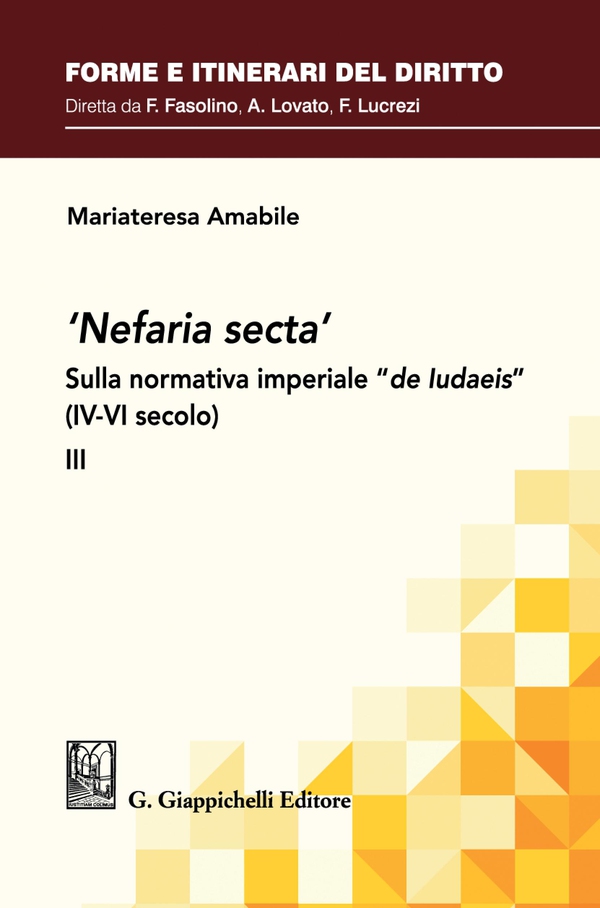 FORME E ITINERARI DEL DIRITTO
Diretta da F. Fasolino, A. Lovato, F. Lucrezi

Mariateresa Amabile

'Nefaria secta'
Sulla normativa imperiale "de Iudaeis"
(IV-VI secolo)
III

G. Giappichelli Editore